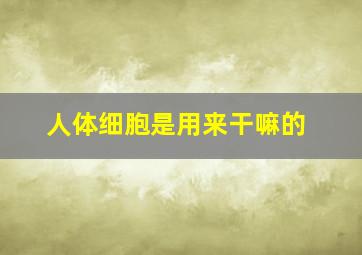 人体细胞是用来干嘛的